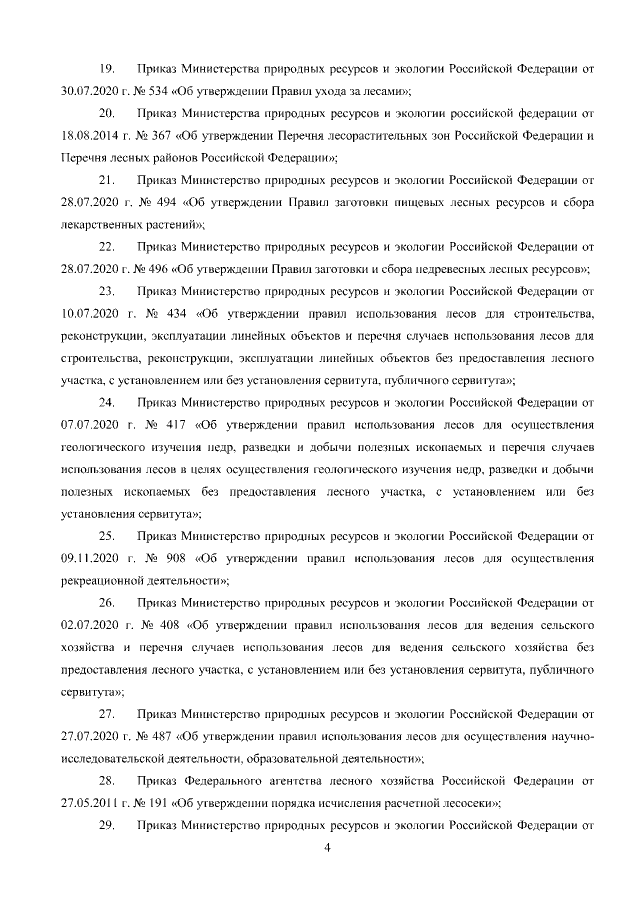 19. Приказ Министерства природных ресурсов и экологии Российской Федерации от 30.07.2020 г. № 534 «Об утверждении Правил ухода за лесами»;

20. Приказ Министерства природных ресурсов и экологии российской федерации от 18.08.2014 г. № 367 «Об утверждении Перечня лесорастительных зон Российской Федерации и Перечня лесных районов Российской Федерации»;

21. Приказ Министерство природных ресурсов и экологии Российской Федерации от 28.07.2020 г. № 494 «Об утверждении Правил заготовки пищевых лесных ресурсов и сбора лекарственных растений»;

22. Приказ Министерство природных ресурсов и экологии Российской Федерации от 28.07.2020 г. № 496 «Об утверждении Правил заготовки и сбора недревесных лесных ресурсов»;

23. Приказ Министерство природных ресурсов и экологии Российской Федерации от 10.07.2020 г. № 434 «Об утверждении правил использования лесов для строительства, реконструкции, эксплуатации линейных объектов и перечня случаев использования лесов для строительства, реконструкции, эксплуатации линейных объектов без предоставления лесного участка, с установлением или без установления сервитута, публичного сервитута»;

24. Приказ Министерство природных ресурсов и экологии Российской Федерации от 07.07.2020 г. № 417 «Об утверждении правил использования лесов для осуществления геологического изучения недр, разведки и добычи полезных ископаемых и перечня случаев использования лесов в целях осуществления геологического изучения недр, разведки и добычи полезных ископаемых без предоставления лесного участка, с установлением или без установления сервитута»;

25. Приказ Министерство природных ресурсов и экологии Российской Федерации от 09.11.2020 г. № 908 «Об утверждении правил использования лесов для осуществления рекреационной деятельности»;

26. Приказ Министерство природных ресурсов и экологии Российской Федерации от 02.07.2020 г. № 408 «Об утверждении правил использования лесов для ведения сельского хозяйства и перечня случаев использования лесов для ведения сельского хозяйства без предоставления лесного участка, с установлением или без установления сервитута, публичного сервитута»;

27. Приказ Министерство природных ресурсов и экологии Российской Федерации от 27.07.2020 г. № 487 «Об утверждении правил использования лесов для осуществления научно-исследовательской деятельности, образовательной деятельности»;

28. Приказ Федерального агентства лесного хозяйства Российской Федерации от 27.05.2011 г. № 191 «Об утверждении порядка исчисления расчетной лесосеки»;

29. Приказ Министерство природных ресурсов и экологии Российской Федерации от

4